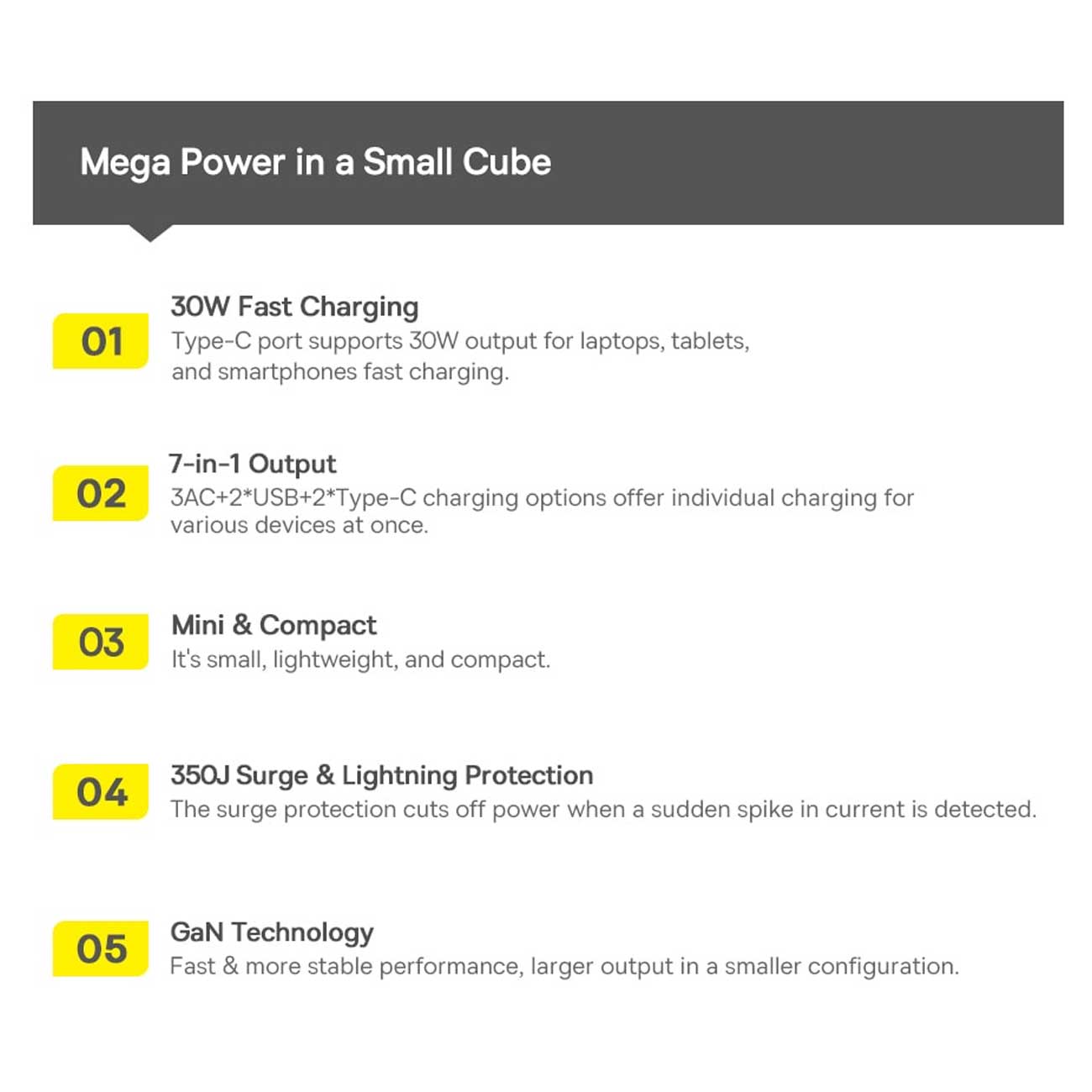 Mega Power in a Small Cube

01
30W Fast Charging
Type-C port supports 30W output for laptops, tablets, and smartphones fast charging.

02
7-in-1 Output
3AC+2*USB+2*Type-C charging options offer individual charging for various devices at once.

03
Mini & Compact
It's small, lightweight, and compact.

04
350J Surge & Lightning Protection
The surge protection cuts off power when a sudden spike in current is detected.

05
GaN Technology
Fast & more stable performance, larger output in a smaller configuration.